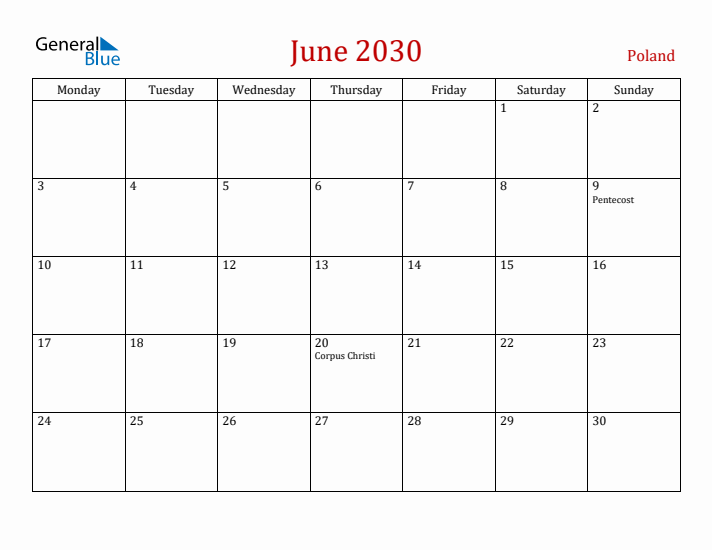 General Blue

June 2030

Poland

| Monday | Tuesday | Wednesday | Thursday | Friday | Saturday | Sunday |
|---|---|---|---|---|---|---|
| | | | | | 1 | 2 |
| 3 | 4 | 5 | 6 | 7 | 8 | 9 Pentecost |
| 10 | 11 | 12 | 13 | 14 | 15 | 16 |
| 17 | 18 | 19 | 20 Corpus Christi | 21 | 22 | 23 |
| 24 | 25 | 26 | 27 | 28 | 29 | 30 |